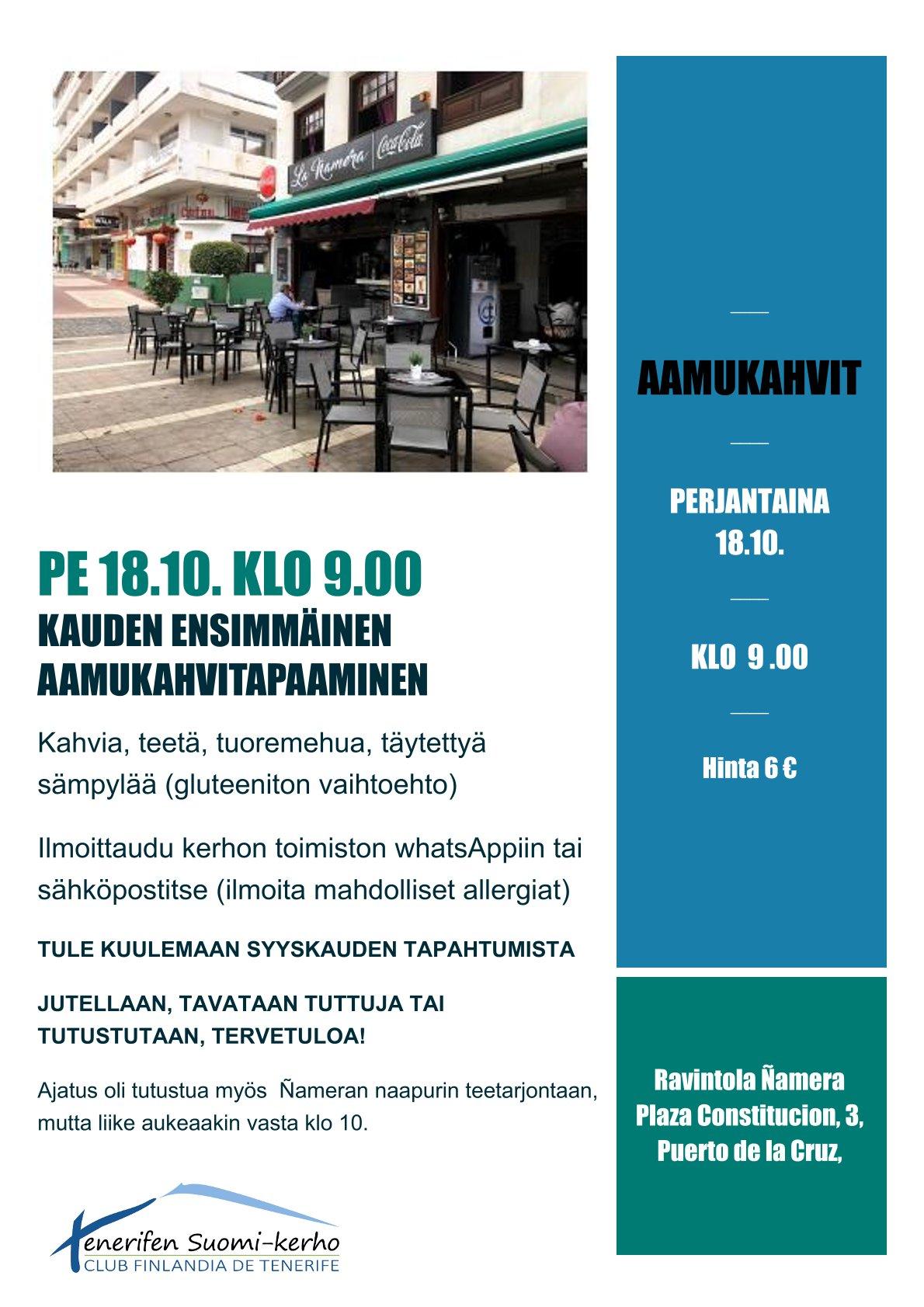 La Ñamera Coca-Cola

PE 18.10. KLO 9.00
KAUDEN ENSIMMÄINEN AAMUKAHVITAPAAMINEN

Kahvia, teetä, tuoremehua, täytettyä sämpylää (gluteeniton vaihtoehto)

Ilmoittaudu kerhon toimiston whatsAppiin tai sähköpostitse (ilmoita mahdolliset allergiat)

TULE KUULEMAAN SYYSKAUDEN TAPAHTUMISTA

JUTELLAAN, TAVATAAN TUTTUJA TAI TUTUSTUTAAN, TERVETULOA!

Ajatus oli tutustua myös Ñameran naapurin teetarjontaan, mutta liike aukeaakin vasta klo 10.

Tenerifen Suomi-kerho
CLUB FINLANDIA DE TENERIFE

AAMUKAHVIT

PERJANTAINA 18.10.

KLO 9 .00

Hinta 6 €

Ravintola Ñamera
Plaza Constitucion, 3,
Puerto de la Cruz,